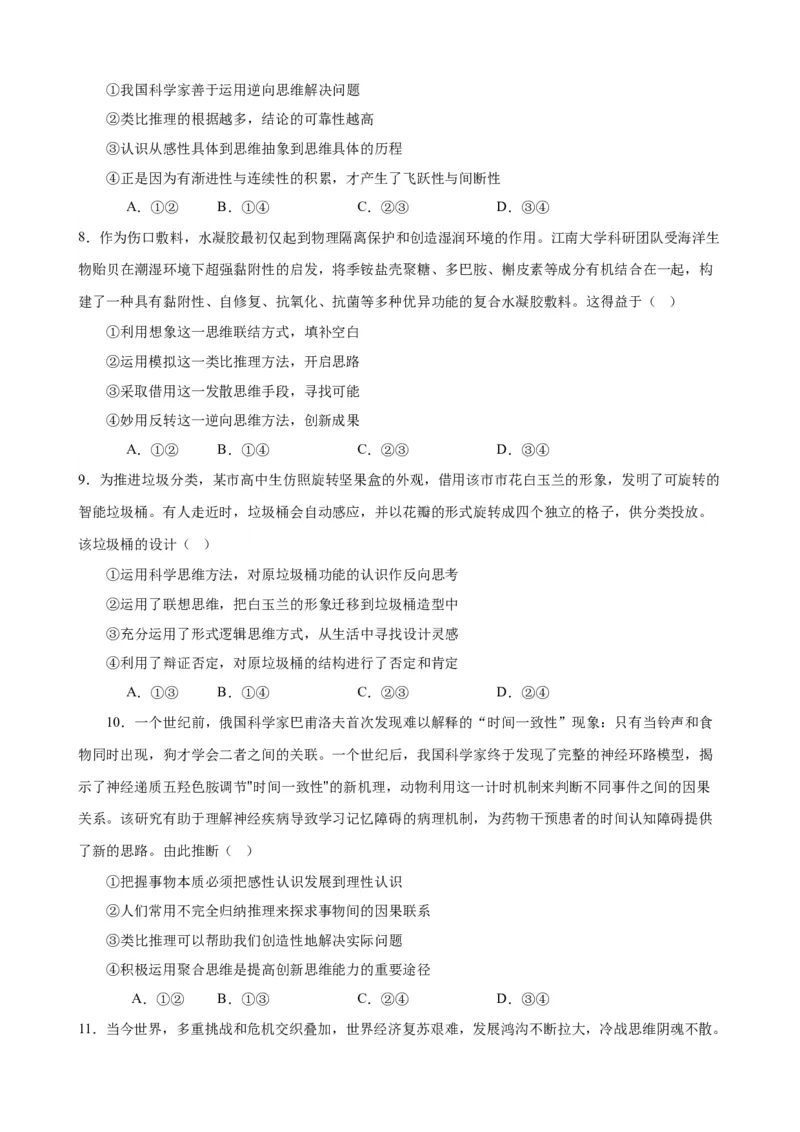 ①我国科学家善于运用逆向思维解决问题

②类比推理的根据越多，结论的可靠性越高

③认识从感性具体到思维抽象到思维具体的历程

④正是因为有渐进性与连续性的积累，才产生了飞跃性与间断性

A．①②　　B．①④　　C．②③　　D．③④

8．作为伤口敷料，水凝胶最初仅起到物理隔离保护和创造湿润环境的作用。江南大学科研团队受海洋生物贻贝在潮湿环境下超强黏附性的启发，将季铵盐壳聚糖、多巴胺、槲皮素等成分有机结合在一起，构建了一种具有黏附性、自修复、抗氧化、抗菌等多种优异功能的复合水凝胶敷料。这得益于（　）

①利用想象这一思维联结方式，填补空白

②运用模拟这一类比推理方法，开启思路

③采取借用这一发散思维手段，寻找可能

④妙用反转这一逆向思维方法，创新成果

A．①②　　B．①④　　C．②③　　D．③④

9．为推进垃圾分类，某市高中生仿照旋转坚果盒的外观，借用该市市花白玉兰的形象，发明了可旋转的智能垃圾桶。有人走近时，垃圾桶会自动感应，并以花瓣的形式旋转成四个独立的格子，供分类投放。该垃圾桶的设计（　）

①运用科学思维方法，对原垃圾桶功能的认识作反向思考

②运用了联想思维，把白玉兰的形象迁移到垃圾桶造型中

③充分运用了形式逻辑思维方式，从生活中寻找设计灵感

④利用了辩证否定，对原垃圾桶的结构进行了否定和肯定

A．①③　　B．①④　　C．②③　　D．②④

10．一个世纪前，俄国科学家巴甫洛夫首次发现难以解释的“时间一致性”现象：只有当铃声和食物同时出现，狗才学会二者之间的关联。一个世纪后，我国科学家终于发现了完整的神经环路模型，揭示了神经递质五羟色胺调节"时间一致性"的新机理，动物利用这一计时机制来判断不同事件之间的因果关系。该研究有助于理解神经疾病导致学习记忆障碍的病理机制，为药物干预患者的时间认知障碍提供了新的思路。由此推断（　）

①把握事物本质必须把感性认识发展到理性认识

②人们常用不完全归纳推理来探求事物间的因果联系

③类比推理可以帮助我们创造性地解决实际问题

④积极运用聚合思维是提高创新思维能力的重要途径

A．①②　　B．①③　　C．②④　　D．③④

11．当今世界，多重挑战和危机交织叠加，世界经济复苏艰难，发展鸿沟不断拉大，冷战思维阴魂不散。